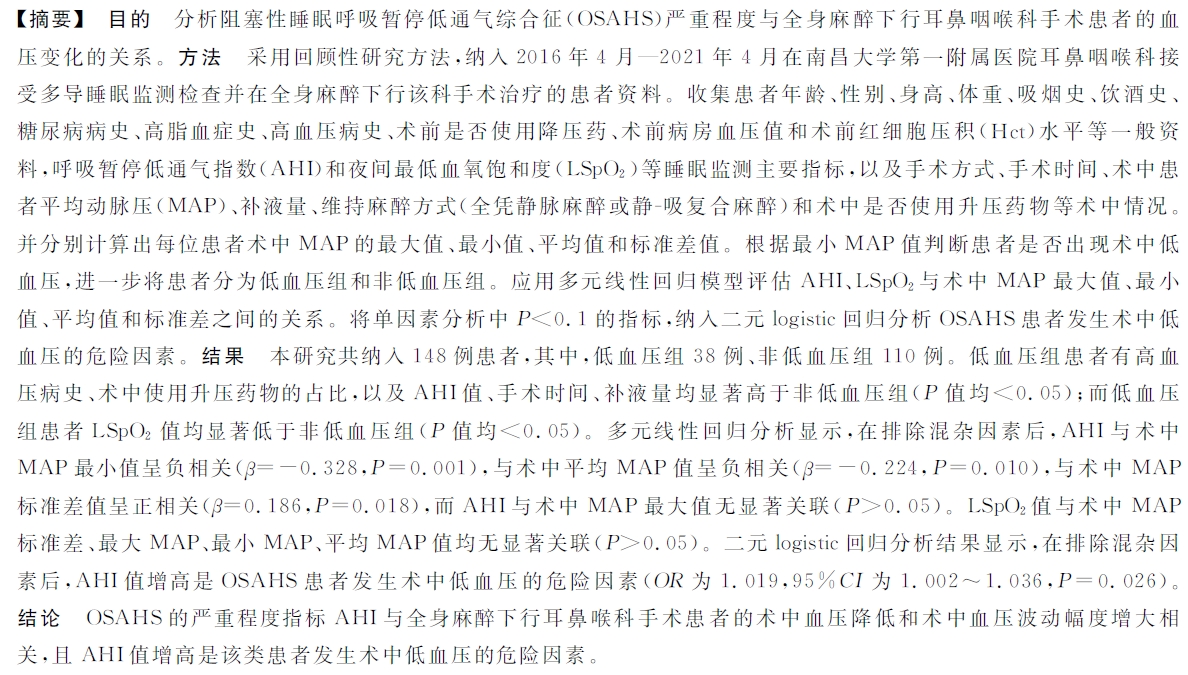 【摘要】 目的 分析阻塞性睡眠呼吸暂停低通气综合征(OSAHS)严重程度与全身麻醉下行耳鼻咽喉科手术患者的血压变化的关系。方法 采用回顾性研究方法,纳入 2016 年 4 月—2021 年 4 月在南昌大学第一附属医院耳鼻咽喉科接受多导睡眠监测检查并在全身麻醉下行该科手术治疗的患者资料。收集患者年龄、性别、身高、体重、吸烟史、饮酒史、糖尿病病史、高脂血症史、高血压病史、术前是否使用降压药、术前病房血压值和术前红细胞压积(Hct)水平等一般资料,呼吸暂停低通气指数(AHI)和夜间最低血氧饱和度($LSpO_2$)等睡眠监测主要指标,以及手术方式、手术时间、术中患者平均动脉压(MAP)、补液量、维持麻醉方式(全凭静脉麻醉或静-吸复合麻醉)和术中是否使用升压药物等术中情况。并分别计算出每位患者术中 MAP 的最大值、最小值、平均值和标准差值。根据最小 MAP 值判断患者是否出现术中低血压,进一步将患者分为低血压组和非低血压组。应用多元线性回归模型评估 AHI、$LSpO_2$ 与术中 MAP 最大值、最小值、平均值和标准差之间的关系。将单因素分析中 $P<0.1$ 的指标,纳入二元 logistic 回归分析 OSAHS 患者发生术中低血压的危险因素。结果 本研究共纳入 148 例患者,其中,低血压组 38 例、非低血压组 110 例。低血压组患者有高血压病史、术中使用升压药物的占比,以及 AHI 值、手术时间、补液量均显著高于非低血压组($P$ 值均$<0.05$);而低血压组患者 $LSpO_2$ 值均显著低于非低血压组($P$ 值均$<0.05$)。多元线性回归分析显示,在排除混杂因素后,AHI 与术中 MAP 最小值呈负相关($\beta=-0.328$,$P=0.001$),与术中平均 MAP 值呈负相关($\beta=-0.224$,$P=0.010$),与术中 MAP 标准差值呈正相关($\beta=0.186$,$P=0.018$),而 AHI 与术中 MAP 最大值无显著关联($P>0.05$)。$LSpO_2$ 值与术中 MAP 标准差、最大 MAP、最小 MAP、平均 MAP 值均无显著关联($P>0.05$)。二元 logistic 回归分析结果显示,在排除混杂因素后,AHI 值增高是 OSAHS 患者发生术中低血压的危险因素($OR$ 为 1.019,95%$CI$ 为 1.002~1.036,$P=0.026$)。结论 OSAHS 的严重程度指标 AHI 与全身麻醉下行耳鼻喉科手术患者的术中血压降低和术中血压波动幅度增大相关,且 AHI 值增高是该类患者发生术中低血压的危险因素。